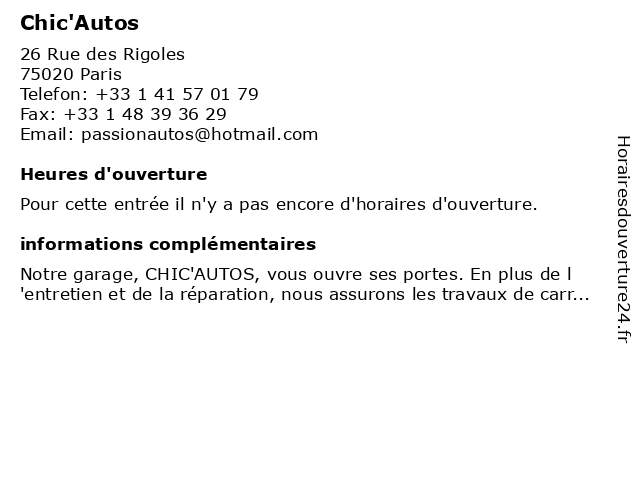 Chic'Autos

26 Rue des Rigoles
75020 Paris
Telefon: +33 1 41 57 01 79
Fax: +33 1 48 39 36 29
Email: passionautos@hotmail.com

Heures d'ouverture

Pour cette entrée il n'y a pas encore d'horaires d'ouverture.

informations complémentaires

Notre garage, CHIC'AUTOS, vous ouvre ses portes. En plus de l 'entretien et de la réparation, nous assurons les travaux de carr...

Horairesdouverture24.fr